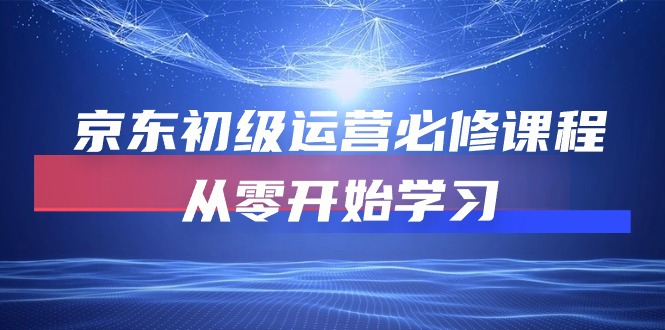 京东初级运营必修课程
从零开始学习